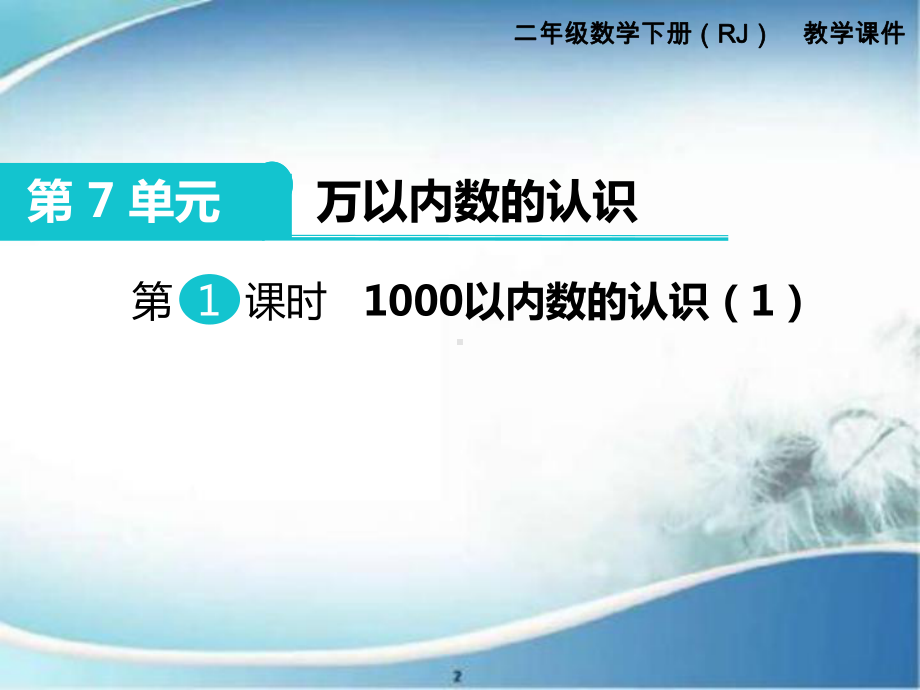 二年级数学下册（RJ）  教学课件

第 7 单元  万以内数的认识

第 1 课时  1000以内数的认识（1）

2